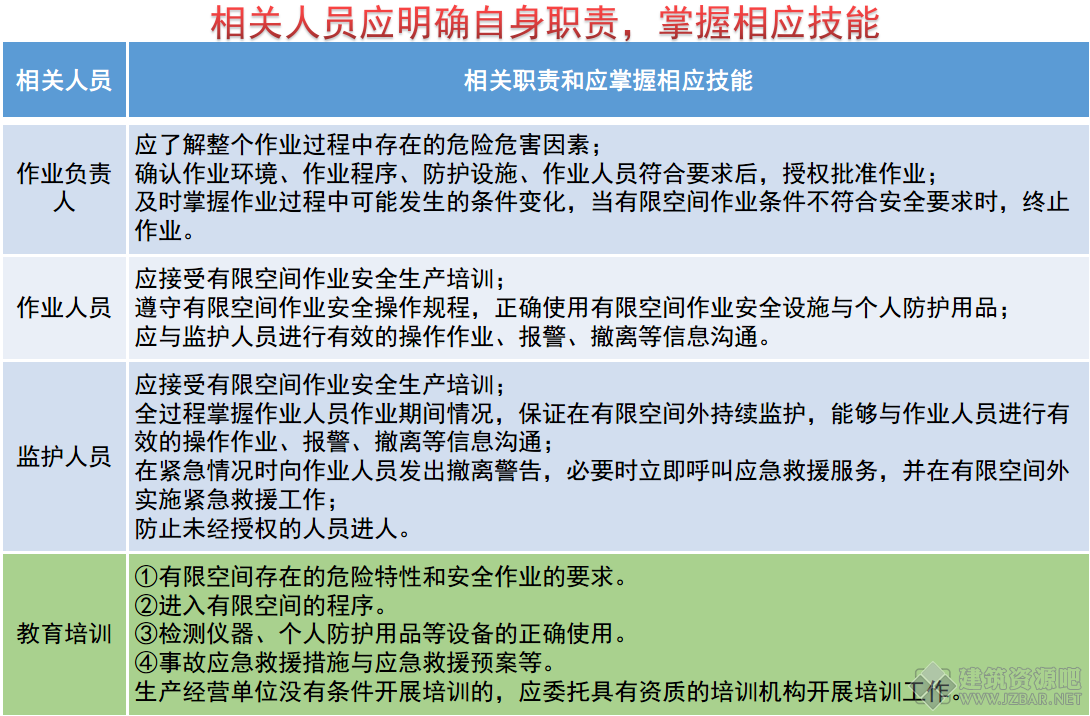 相关人员应明确自身职责，掌握相应技能

| 相关人员 | 相关职责和应掌握相应技能 |
|---|---|
| 作业负责人 | 应了解整个作业过程中存在的危险危害因素；<br>确认作业环境、作业程序、防护设施、作业人员符合要求后，授权批准作业；<br>及时掌握作业过程中可能发生的条件变化，当有限空间作业条件不符合安全要求时，终止作业。 |
| 作业人员 | 应接受有限空间作业安全生产培训；<br>遵守有限空间作业安全操作规程，正确使用有限空间作业安全设施与个人防护用品；<br>应与监护人员进行有效的操作作业、报警、撤离等信息沟通。 |
| 监护人员 | 应接受有限空间作业安全生产培训；<br>全过程掌握作业人员作业期间情况，保证在有限空间外持续监护，能够与作业人员进行有效的操作作业、报警、撤离等信息沟通；<br>在紧急情况时向作业人员发出撤离警告，必要时立即呼叫应急救援服务，并在有限空间外实施紧急救援工作；<br>防止未经授权的人员进人。 |
| 教育培训 | ①有限空间存在的危险特性和安全作业的要求。<br>②进入有限空间的程序。<br>③检测仪器、个人防护用品等设备的正确使用。<br>④事故应急救援措施与应急救援预案等。<br>生产经营单位没有条件开展培训的，应委托具有资质的培训机构开展培训工作。 |

建筑资源吧
WWW.JZBAR.NET